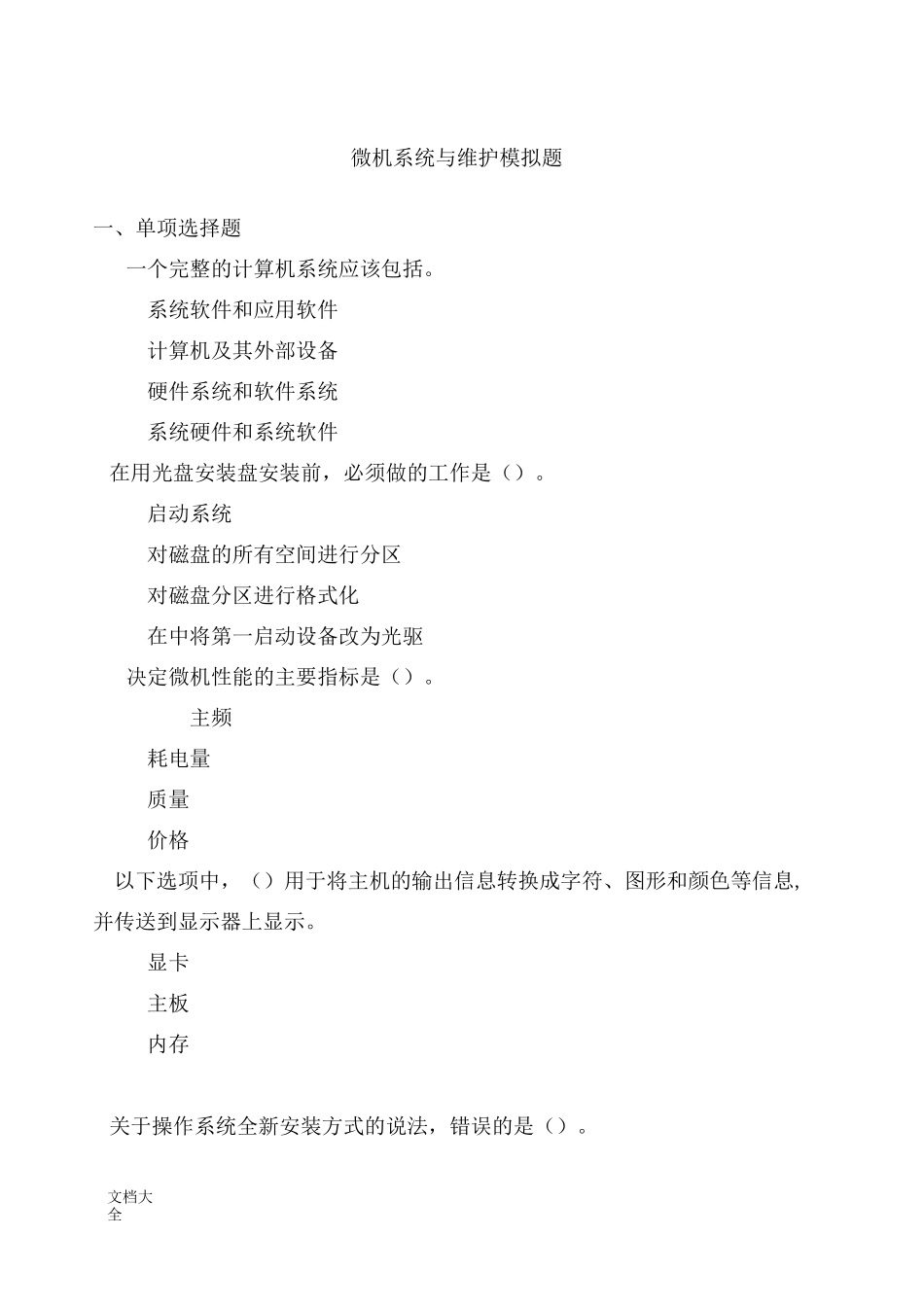 微机系统与维护模拟题

一、单项选择题

一个完整的计算机系统应该包括。

系统软件和应用软件

计算机及其外部设备

硬件系统和软件系统

系统硬件和系统软件

在用光盘安装盘安装前，必须做的工作是（）。

启动系统

对磁盘的所有空间进行分区

对磁盘分区进行格式化

在中将第一启动设备改为光驱

决定微机性能的主要指标是（）。

主频

耗电量

质量

价格

以下选项中，（）用于将主机的输出信息转换成字符、图形和颜色等信息,并传送到显示器上显示。

显卡

主板

内存

关于操作系统全新安装方式的说法，错误的是（）。

文档大全